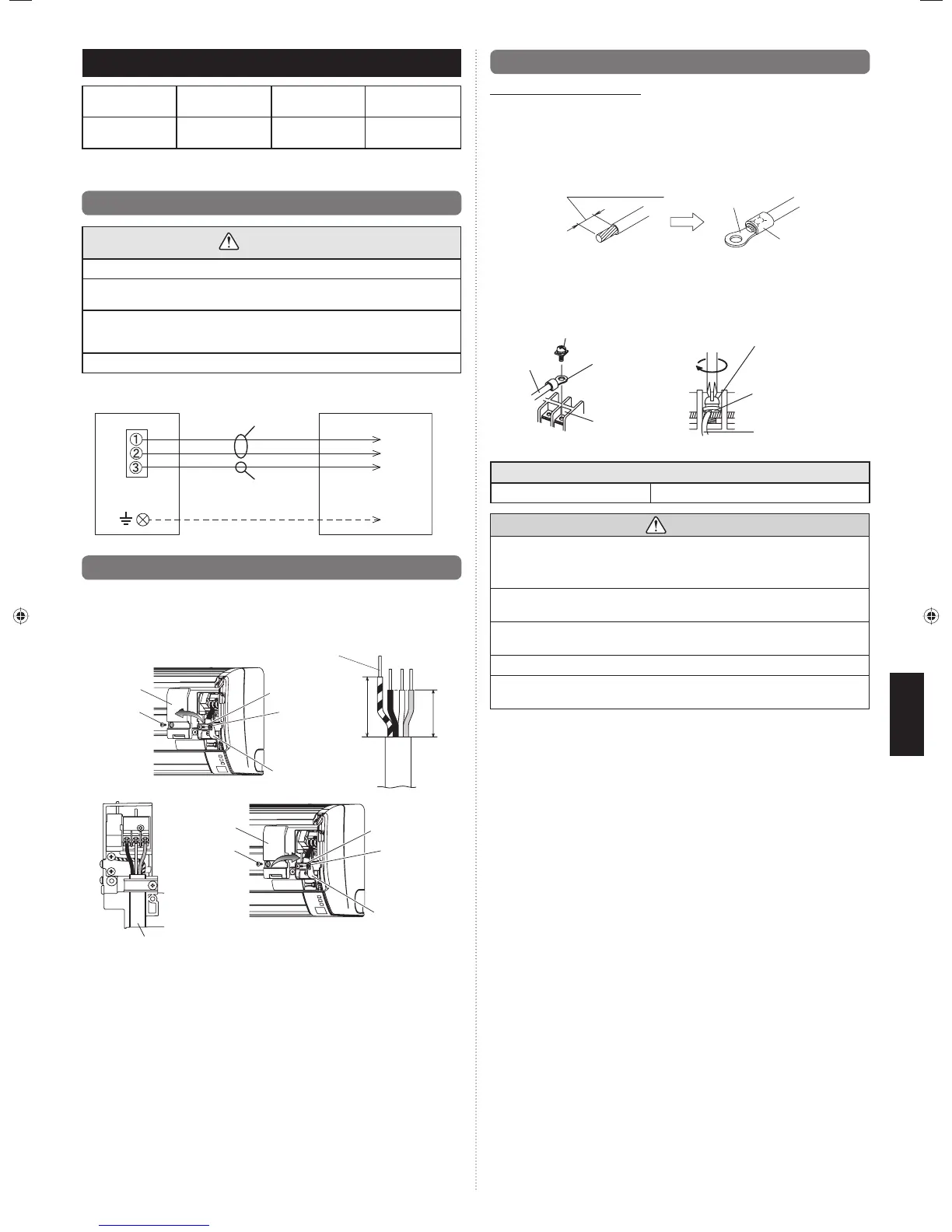 ①
②
③